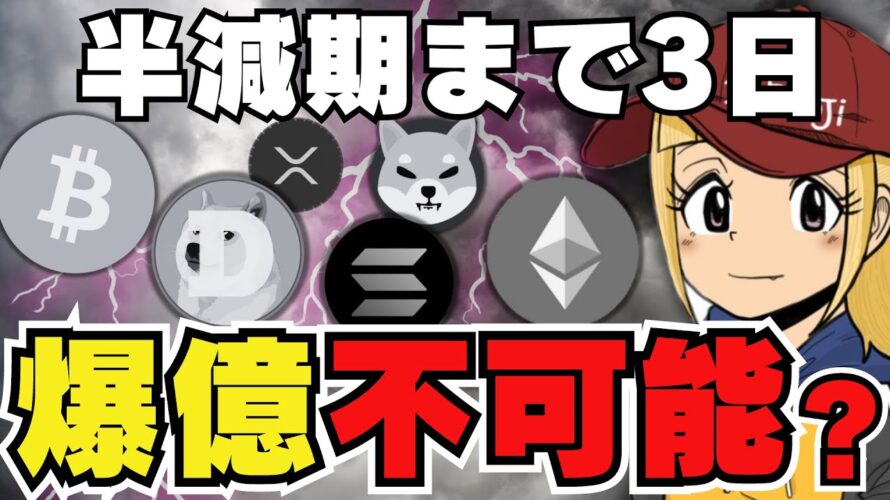 半減期まで3日

爆億不可能？